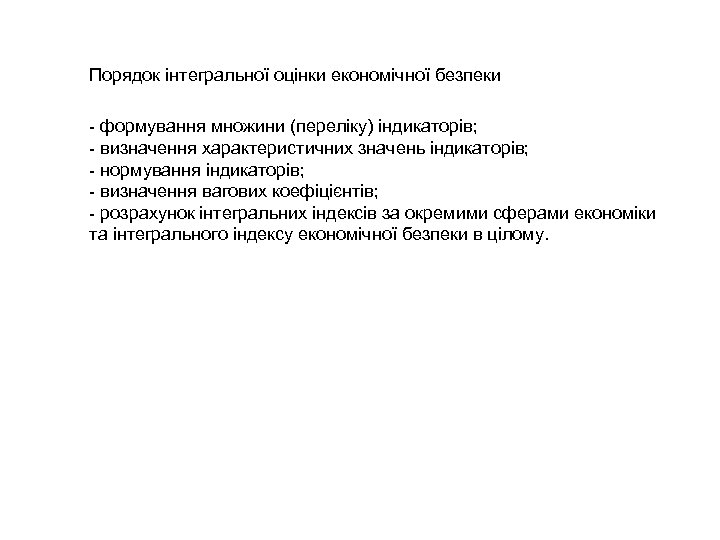 Порядок інтегральної оцінки економічної безпеки

- формування множини (переліку) індикаторів;
- визначення характеристичних значень індикаторів;
- нормування індикаторів;
- визначення вагових коефіцієнтів;
- розрахунок інтегральних індексів за окремими сферами економіки та інтегрального індексу економічної безпеки в цілому.